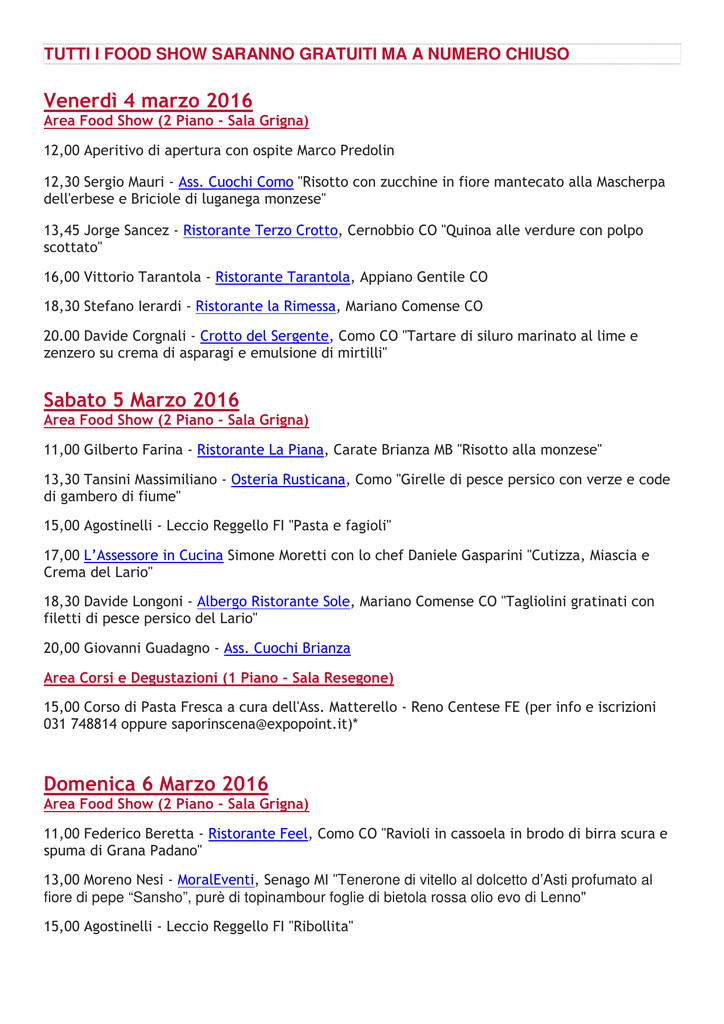 TUTTI I FOOD SHOW SARANNO GRATUITI MA A NUMERO CHIUSO

Venerdì 4 marzo 2016
Area Food Show (2 Piano - Sala Grigna)

12,00 Aperitivo di apertura con ospite Marco Predolin

12,30 Sergio Mauri - Ass. Cuochi Como "Risotto con zucchine in fiore mantecato alla Mascherpa dell'erbese e Briciole di luganega monzese"

13,45 Jorge Sancez - Ristorante Terzo Crotto, Cernobbio CO "Quinoa alle verdure con polpo scottato"

16,00 Vittorio Tarantola - Ristorante Tarantola, Appiano Gentile CO

18,30 Stefano Ierardi - Ristorante la Rimessa, Mariano Comense CO

20.00 Davide Corgnali - Crotto del Sergente, Como CO "Tartare di siluro marinato al lime e zenzero su crema di asparagi e emulsione di mirtilli"

Sabato 5 Marzo 2016
Area Food Show (2 Piano - Sala Grigna)

11,00 Gilberto Farina - Ristorante La Piana, Carate Brianza MB "Risotto alla monzese"

13,30 Tansini Massimiliano - Osteria Rusticana, Como "Girelle di pesce persico con verze e code di gambero di fiume"

15,00 Agostinelli - Leccio Reggello FI "Pasta e fagioli"

17,00 L'Assessore in Cucina Simone Moretti con lo chef Daniele Gasparini "Cutizza, Miascia e Crema del Lario"

18,30 Davide Longoni - Albergo Ristorante Sole, Mariano Comense CO "Tagliolini gratinati con filetti di pesce persico del Lario"

20,00 Giovanni Guadagno - Ass. Cuochi Brianza

Area Corsi e Degustazioni (1 Piano - Sala Resegone)

15,00 Corso di Pasta Fresca a cura dell'Ass. Matterello - Reno Centese FE (per info e iscrizioni 031 748814 oppure saporinscena@expopoint.it)*

Domenica 6 Marzo 2016
Area Food Show (2 Piano - Sala Grigna)

11,00 Federico Beretta - Ristorante Feel, Como CO "Ravioli in cassoela in brodo di birra scura e spuma di Grana Padano"

13,00 Moreno Nesi - MoralEventi, Senago MI "Tenerone di vitello al dolcetto d'Asti profumato al fiore di pepe "Sansho", purè di topinambour foglie di bietola rossa olio evo di Lenno"

15,00 Agostinelli - Leccio Reggello FI "Ribollita"